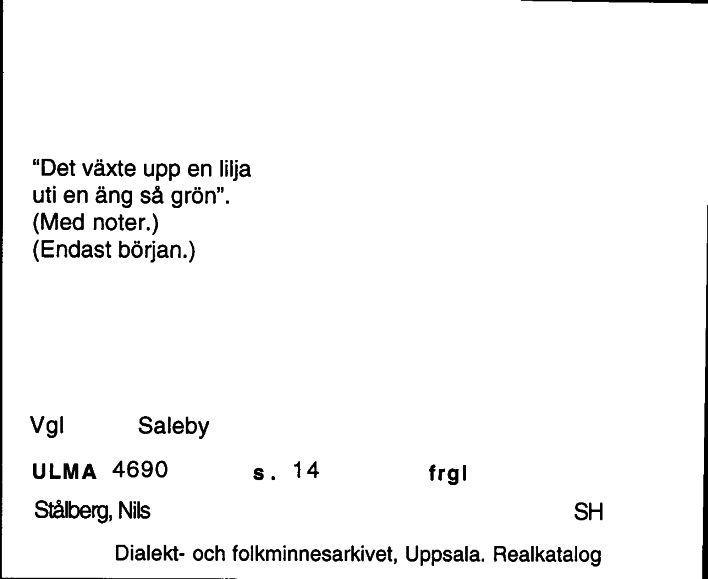 "Det växte upp en lilja uti en äng så grön".
(Med noter.)
(Endast början.)

Vgl Saleby

ULMA 4690 s. 14 frgl

Stålberg, Nils SH

Dialekt- och folkminnesarkivet, Uppsala. Realkatalog